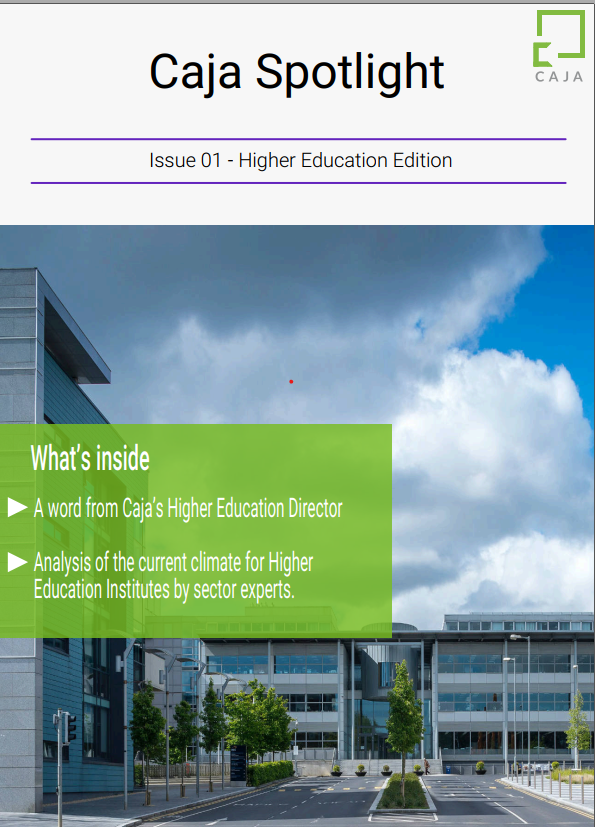 CAJA

Caja Spotlight

Issue 01 - Higher Education Edition

What's inside

A word from Caja's Higher Education Director

Analysis of the current climate for Higher Education Institutes by sector experts.